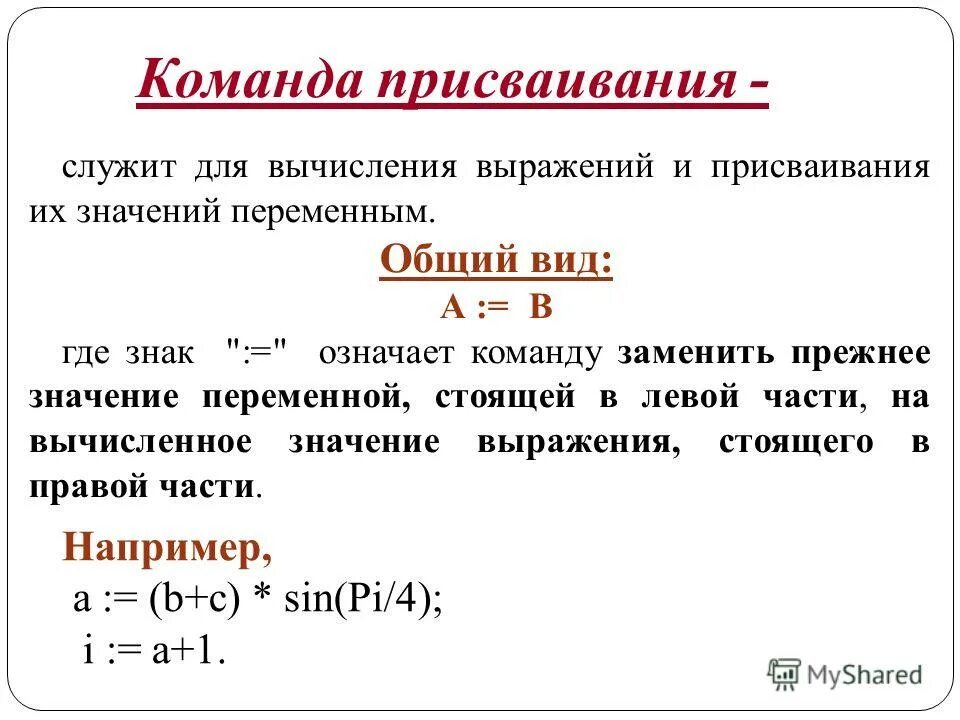 Команда присваивания -

служит для вычисления выражений и присваивания их значений переменным.

Общий вид:

A := B

где знак ":=" означает команду заменить прежнее значение переменной, стоящей в левой части, на вычисленное значение выражения, стоящего в правой части.

Например,

a := (b+c) * sin(Pi/4);

i := a+1.

MyShared